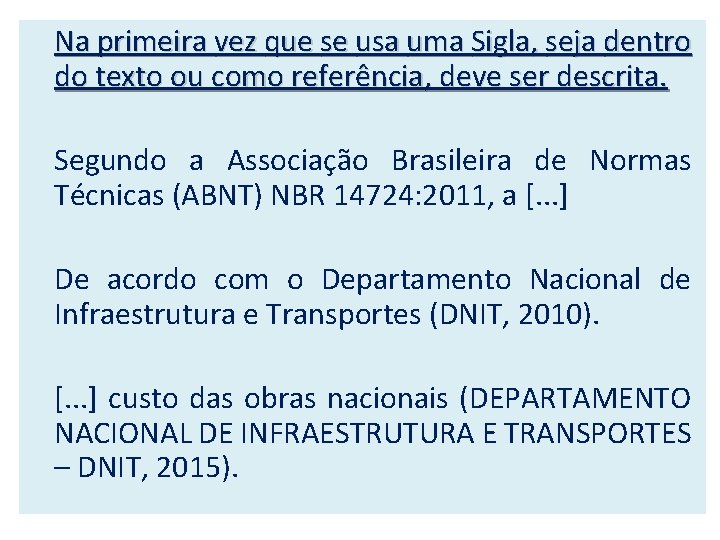 Na primeira vez que se usa uma Sigla, seja dentro do texto ou como referência, deve ser descrita.

Segundo a Associação Brasileira de Normas Técnicas (ABNT) NBR 14724:2011, a [...]

De acordo com o Departamento Nacional de Infraestrutura e Transportes (DNIT, 2010).

[...] custo das obras nacionais (DEPARTAMENTO NACIONAL DE INFRAESTRUTURA E TRANSPORTES – DNIT, 2015).